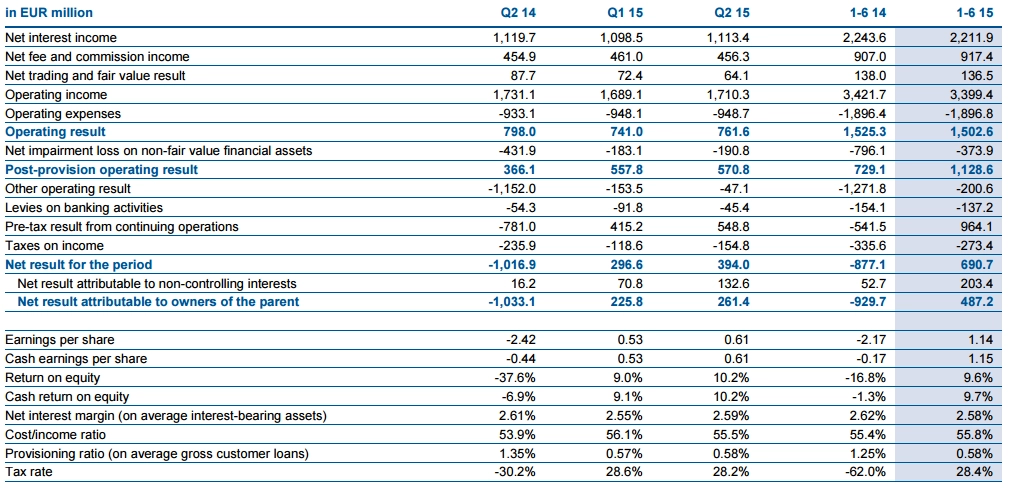 | in EUR million | Q2 14 | Q1 15 | Q2 15 | 1-6 14 | 1-6 15 |
|---|---|---|---|---|---|
| Net interest income | 1,119.7 | 1,098.5 | 1,113.4 | 2,243.6 | 2,211.9 |
| Net fee and commission income | 454.9 | 461.0 | 456.3 | 907.0 | 917.4 |
| Net trading and fair value result | 87.7 | 72.4 | 64.1 | 138.0 | 136.5 |
| Operating income | 1,731.1 | 1,689.1 | 1,710.3 | 3,421.7 | 3,399.4 |
| Operating expenses | -933.1 | -948.1 | -948.7 | -1,896.4 | -1,896.8 |
| Operating result | 798.0 | 741.0 | 761.6 | 1,525.3 | 1,502.6 |
| Net impairment loss on non-fair value financial assets | -431.9 | -183.1 | -190.8 | -796.1 | -373.9 |
| Post-provision operating result | 366.1 | 557.8 | 570.8 | 729.1 | 1,128.6 |
| Other operating result | -1,152.0 | -153.5 | -47.1 | -1,271.8 | -200.6 |
| Levies on banking activities | -54.3 | -91.8 | -45.4 | -154.1 | -137.2 |
| Pre-tax result from continuing operations | -781.0 | 415.2 | 548.8 | -541.5 | 964.1 |
| Taxes on income | -235.9 | -118.6 | -154.8 | -335.6 | -273.4 |
| Net result for the period | -1,016.9 | 296.6 | 394.0 | -877.1 | 690.7 |
| Net result attributable to non-controlling interests | 16.2 | 70.8 | 132.6 | 52.7 | 203.4 |
| Net result attributable to owners of the parent | -1,033.1 | 225.8 | 261.4 | -929.7 | 487.2 |
| | | | | | |
| Earnings per share | -2.42 | 0.53 | 0.61 | -2.17 | 1.14 |
| Cash earnings per share | -0.44 | 0.53 | 0.61 | -0.17 | 1.15 |
| Return on equity | -37.6% | 9.0% | 10.2% | -16.8% | 9.6% |
| Cash return on equity | -6.9% | 9.1% | 10.2% | -1.3% | 9.7% |
| Net interest margin (on average interest-bearing assets) | 2.61% | 2.55% | 2.59% | 2.62% | 2.58% |
| Cost/income ratio | 53.9% | 56.1% | 55.5% | 55.4% | 55.8% |
| Provisioning ratio (on average gross customer loans) | 1.35% | 0.57% | 0.58% | 1.25% | 0.58% |
| Tax rate | -30.2% | 28.6% | 28.2% | -62.0% | 28.4% |